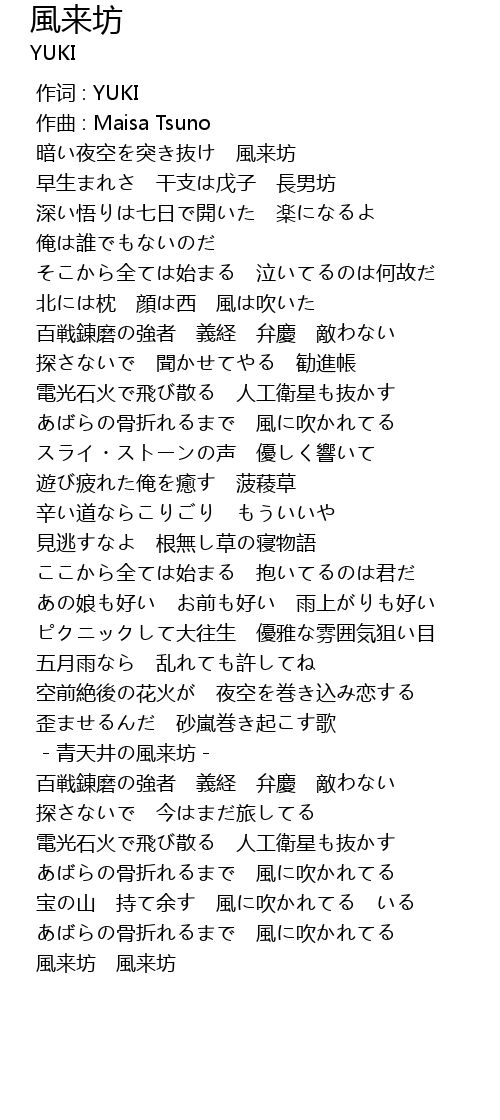 風来坊
YUKI

作词 : YUKI
作曲 : Maisa Tsuno
暗い夜空を突き抜け　風来坊
早生まれさ　干支は戊子　長男坊
深い悟りは七日で開いた　楽になるよ
俺は誰でもないのだ
そこから全ては始まる　泣いてるのは何故だ
北には枕　顔は西　風は吹いた
百戦錬磨の強者　義経　弁慶　敵わない
探さないで　聞かせてやる　勧進帳
電光石火で飛び散る　人工衛星も抜かす
あばらの骨折れるまで　風に吹かれてる
スライ・ストーンの声　優しく響いて
遊び疲れた俺を癒す　菠薐草
辛い道ならこりごり　もういいや
見逃すなよ　根無し草の寝物語
ここから全ては始まる　抱いてるのは君だ
あの娘も好い　お前も好い　雨上がりも好い
ピクニックして大往生　優雅な雰囲気狙い目
五月雨なら　乱れても許してね
空前絶後の花火が　夜空を巻き込み恋する
歪ませるんだ　砂嵐巻き起こす歌
－青天井の風来坊－
百戦錬磨の強者　義経　弁慶　敵わない
探さないで　今はまだ旅してる
電光石火で飛び散る　人工衛星も抜かす
あばらの骨折れるまで　風に吹かれてる
宝の山　持て余す　風に吹かれてる　いる
あばらの骨折れるまで　風に吹かれてる
風来坊　風来坊